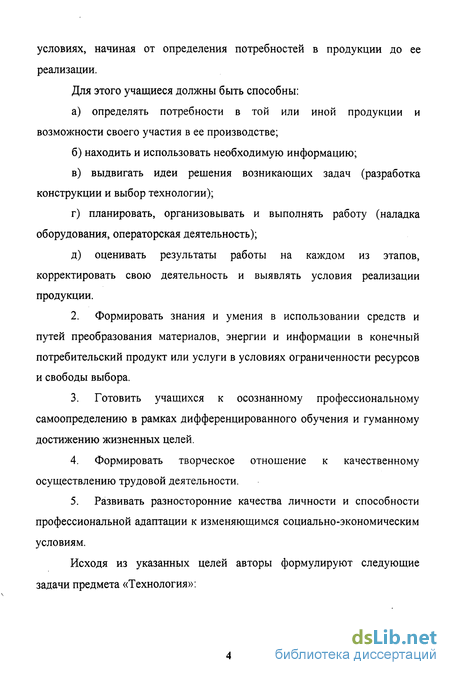 условиях, начиная от определения потребностей в продукции до ее реализации.

Для этого учащиеся должны быть способны:

а) определять потребности в той или иной продукции и возможности своего участия в ее производстве;

б) находить и использовать необходимую информацию;

в) выдвигать идеи решения возникающих задач (разработка конструкции и выбор технологии);

г) планировать, организовывать и выполнять работу (наладка оборудования, операторская деятельность);

д) оценивать результаты работы на каждом из этапов, корректировать свою деятельность и выявлять условия реализации продукции.

2. Формировать знания и умения в использовании средств и путей преобразования материалов, энергии и информации в конечный потребительский продукт или услуги в условиях ограниченности ресурсов и свободы выбора.

3. Готовить учащихся к осознанному профессиональному самоопределению в рамках дифференцированного обучения и гуманному достижению жизненных целей.

4. Формировать творческое отношение к качественному осуществлению трудовой деятельности.

5. Развивать разносторонние качества личности и способности профессиональной адаптации к изменяющимся социально-экономическим условиям.

Исходя из указанных целей авторы формулируют следующие задачи предмета «Технология»:

4

dsLib.net
библиотека диссертаций